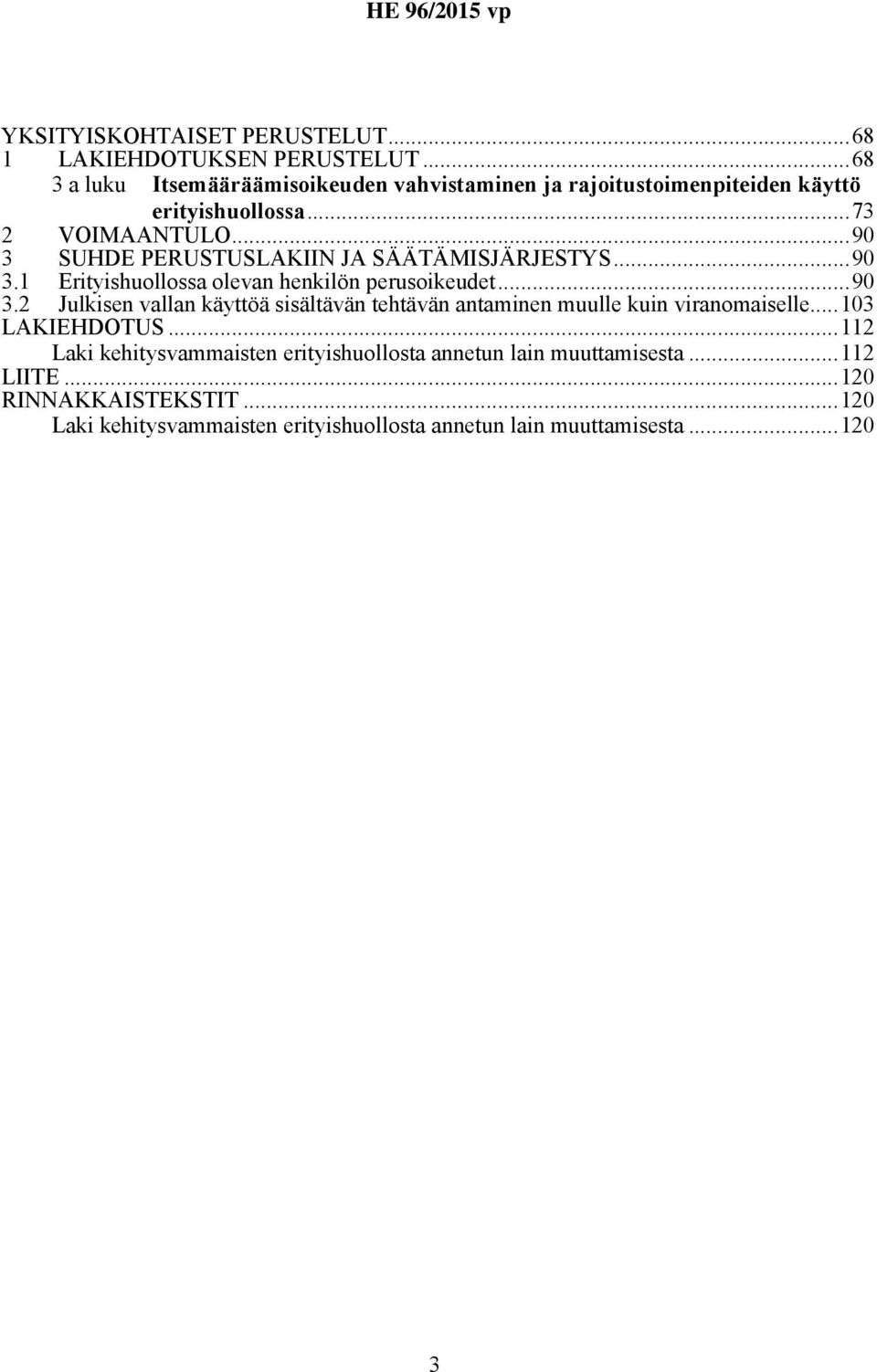 HE 96/2015 vp

YKSITYISKOHTAISET PERUSTELUT...68
1 LAKIEHDOTUKSEN PERUSTELUT...68
3 a luku Itsemääräämisoikeuden vahvistaminen ja rajoitustoimenpiteiden käyttö erityishuollossa...73
2 VOIMAANTULO...90
3 SUHDE PERUSTUSLAKIIN JA SÄÄTÄMISJÄRJESTYS...90
3.1 Erityishuollossa olevan henkilön perusoikeudet...90
3.2 Julkisen vallan käyttöä sisältävän tehtävän antaminen muulle kuin viranomaiselle...103
LAKIEHDOTUS...112
Laki kehitysvammaisten erityishuollosta annetun lain muuttamisesta...112
LIITE...120
RINNAKKAISTEKSTIT...120
Laki kehitysvammaisten erityishuollosta annetun lain muuttamisesta...120

3